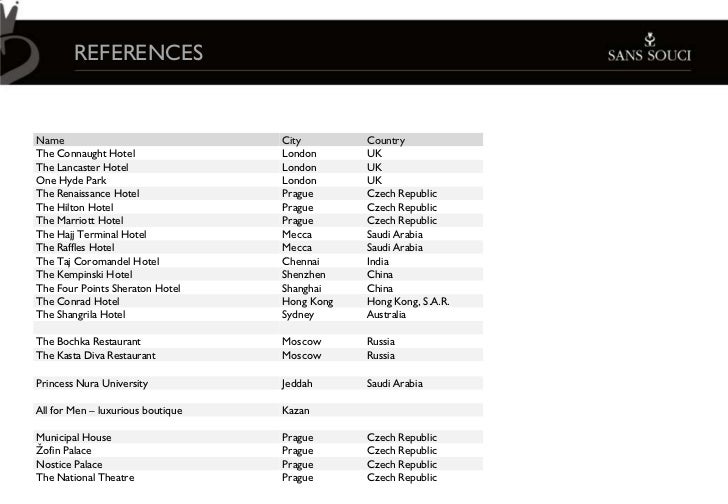 REFERENCES

SANS SOUCI

| Name | City | Country |
|---|---|---|
| The Connaught Hotel | London | UK |
| The Lancaster Hotel | London | UK |
| One Hyde Park | London | UK |
| The Renaissance Hotel | Prague | Czech Republic |
| The Hilton Hotel | Prague | Czech Republic |
| The Marriott Hotel | Prague | Czech Republic |
| The Hajj Terminal Hotel | Mecca | Saudi Arabia |
| The Raffles Hotel | Mecca | Saudi Arabia |
| The Taj Coromandel Hotel | Chennai | India |
| The Kempinski Hotel | Shenzhen | China |
| The Four Points Sheraton Hotel | Shanghai | China |
| The Conrad Hotel | Hong Kong | Hong Kong, S.A.R. |
| The Shangrila Hotel | Sydney | Australia |
| | | |
| The Bochka Restaurant | Moscow | Russia |
| The Kasta Diva Restaurant | Moscow | Russia |
| | | |
| Princess Nura University | Jeddah | Saudi Arabia |
| | | |
| All for Men – luxurious boutique | Kazan | |
| | | |
| Municipal House | Prague | Czech Republic |
| Žofin Palace | Prague | Czech Republic |
| Nostice Palace | Prague | Czech Republic |
| The National Theatre | Prague | Czech Republic |